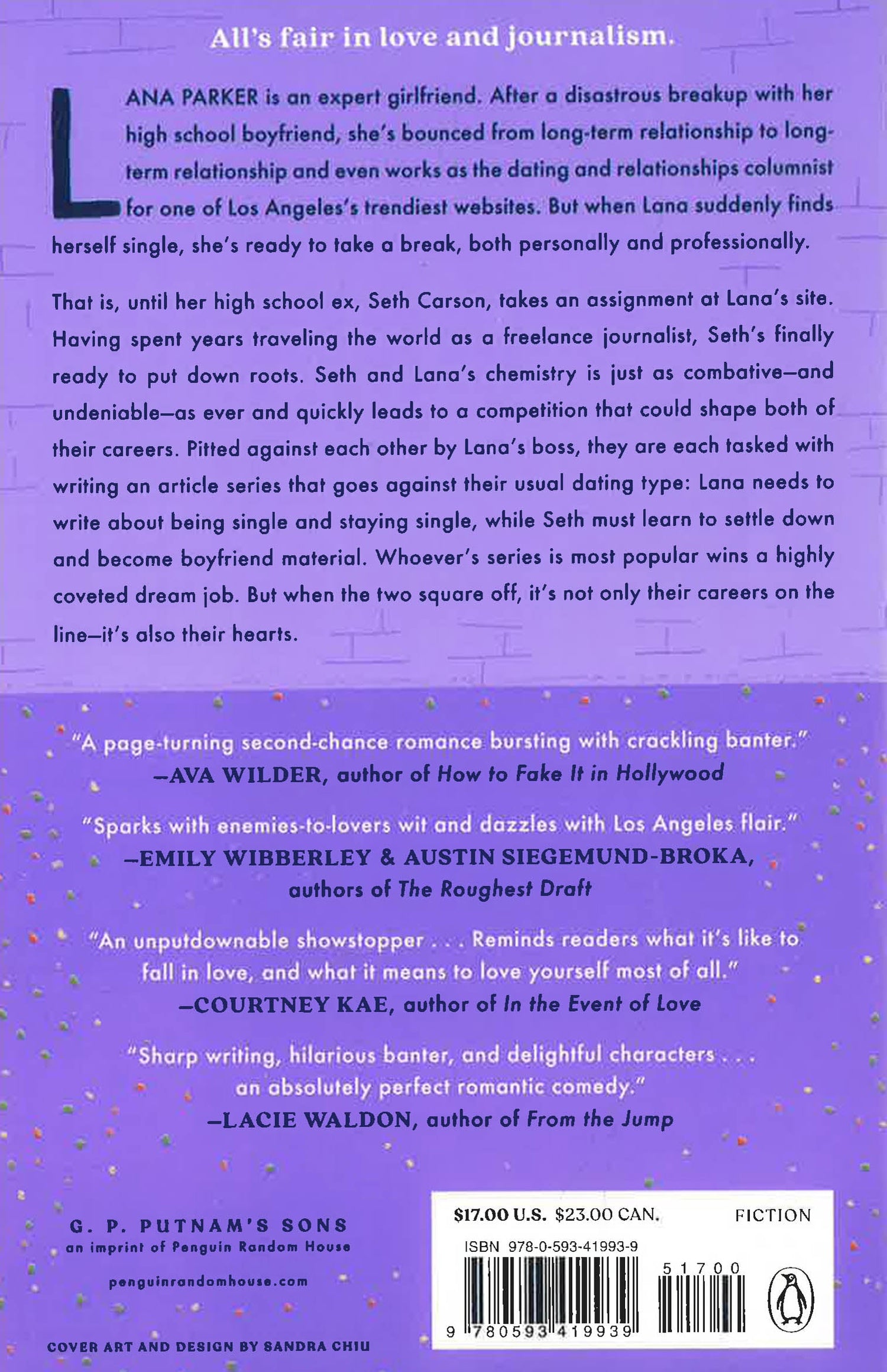 All's fair in love and journalism.

LANA PARKER is an expert girlfriend. After a disastrous breakup with her high school boyfriend, she's bounced from long-term relationship to long-term relationship and even works as the dating and relationships columnist for one of Los Angeles's trendiest websites. But when Lana suddenly finds herself single, she's ready to take a break, both personally and professionally.

That is, until her high school ex, Seth Carson, takes an assignment at Lana's site. Having spent years traveling the world as a freelance journalist, Seth's finally ready to put down roots. Seth and Lana's chemistry is just as combative—and undeniable—as ever and quickly leads to a competition that could shape both of their careers. Pitted against each other by Lana's boss, they are each tasked with writing an article series that goes against their usual dating type: Lana needs to write about being single and staying single, while Seth must learn to settle down and become boyfriend material. Whoever's series is most popular wins a highly coveted dream job. But when the two square off, it's not only their careers on the line—it's also their hearts.

"A page-turning second-chance romance bursting with crackling banter."
—AVA WILDER, author of How to Fake It in Hollywood

"Sparks with enemies-to-lovers wit and dazzles with Los Angeles flair."
—EMILY WIBBERLEY & AUSTIN SIEGEMUND-BROKA, authors of The Roughest Draft

"An unputdownable showstopper . . . Reminds readers what it's like to fall in love, and what it means to love yourself most of all."
—COURTNEY KAE, author of In the Event of Love

"Sharp writing, hilarious banter, and delightful characters . . . an absolutely perfect romantic comedy."
—LACIE WALDON, author of From the Jump

G. P. PUTNAM'S SONS
an imprint of Penguin Random House

penguinrandomhouse.com

COVER ART AND DESIGN BY SANDRA CHIU

$17.00 U.S. $23.00 CAN. FICTION
ISBN 978-0-593-41993-9
51700
9 780593 419939